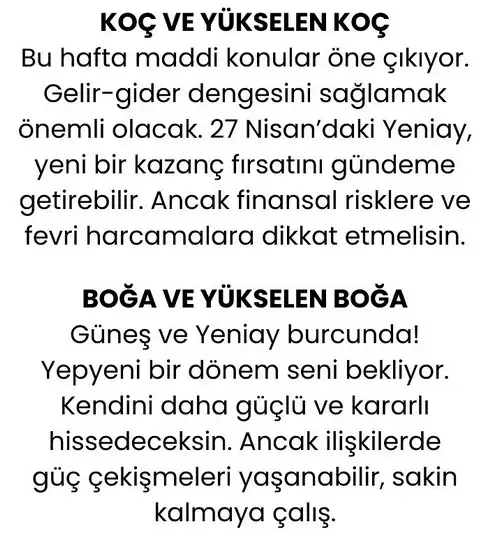 KOÇ VE YÜKSELEN KOÇ
Bu hafta maddi konular öne çıkıyor. Gelir-gider dengesini sağlamak önemli olacak. 27 Nisan'daki Yeniay, yeni bir kazanç fırsatını gündeme getirebilir. Ancak finansal risklere ve fevri harcamalara dikkat etmelisin.

BOĞA VE YÜKSELEN BOĞA
Güneş ve Yeniay burcunda! Yepyeni bir dönem seni bekliyor. Kendini daha güçlü ve kararlı hissedeceksin. Ancak ilişkilerde güç çekişmeleri yaşanabilir, sakin kalmaya çalış.